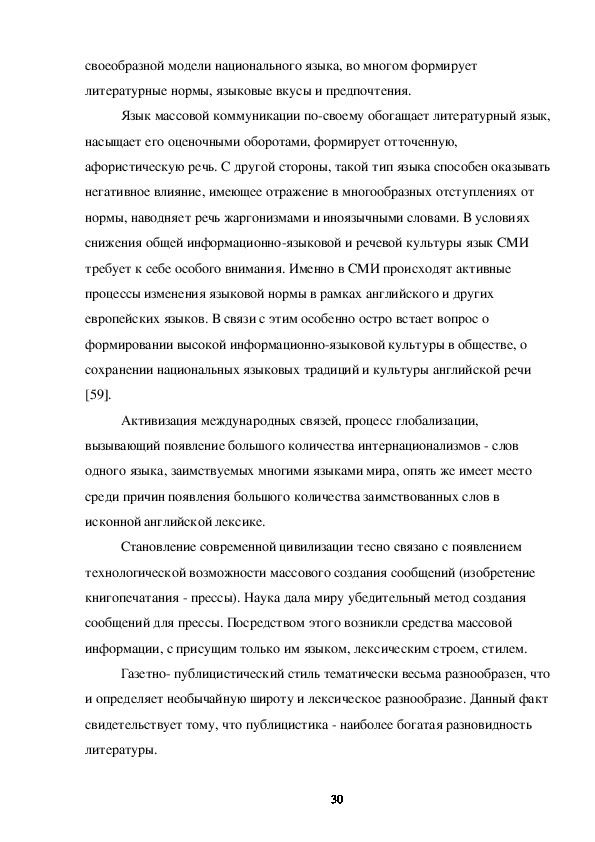 своеобразной модели национального языка, во многом формирует литературные нормы, языковые вкусы и предпочтения.

Язык массовой коммуникации по-своему обогащает литературный язык, насыщает его оценочными оборотами, формирует отточенную, афористическую речь. С другой стороны, такой тип языка способен оказывать негативное влияние, имеющее отражение в многообразных отступлениях от нормы, наводняет речь жаргонизмами и иноязычными словами. В условиях снижения общей информационно-языковой и речевой культуры язык СМИ требует к себе особого внимания. Именно в СМИ происходят активные процессы изменения языковой нормы в рамках английского и других европейских языков. В связи с этим особенно остро встает вопрос о формировании высокой информационно-языковой культуры в обществе, о сохранении национальных языковых традиций и культуры английской речи [59].

Активизация международных связей, процесс глобализации, вызывающий появление большого количества интернационализмов - слов одного языка, заимствуемых многими языками мира, опять же имеет место среди причин появления большого количества заимствованных слов в исконной английской лексике.

Становление современной цивилизации тесно связано с появлением технологической возможности массового создания сообщений (изобретение книгопечатания - прессы). Наука дала миру убедительный метод создания сообщений для прессы. Посредством этого возникли средства массовой информации, с присущим только им языком, лексическим строем, стилем.

Газетно- публицистический стиль тематически весьма разнообразен, что и определяет необычайную широту и лексическое разнообразие. Данный факт свидетельствует тому, что публицистика - наиболее богатая разновидность литературы.

30